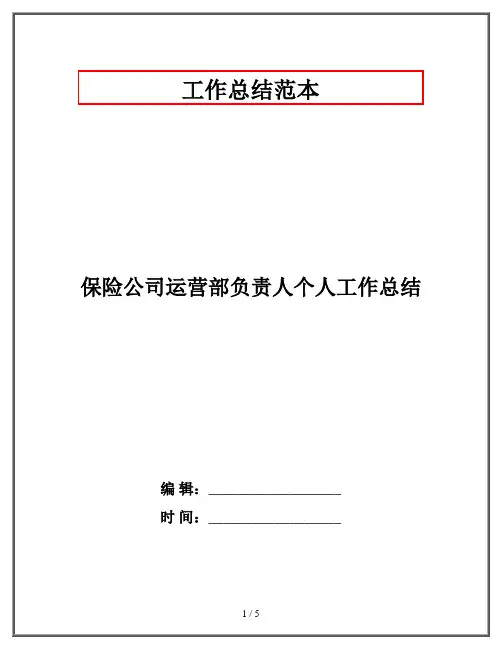 工作总结范本

保险公司运营部负责人个人工作总结

编辑：____

时间：____

1 / 5